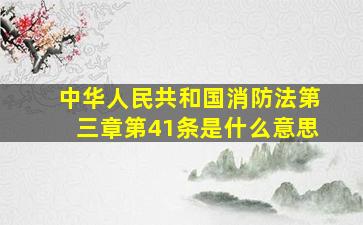 中华人民共和国消防法第三章第41条是什么意思